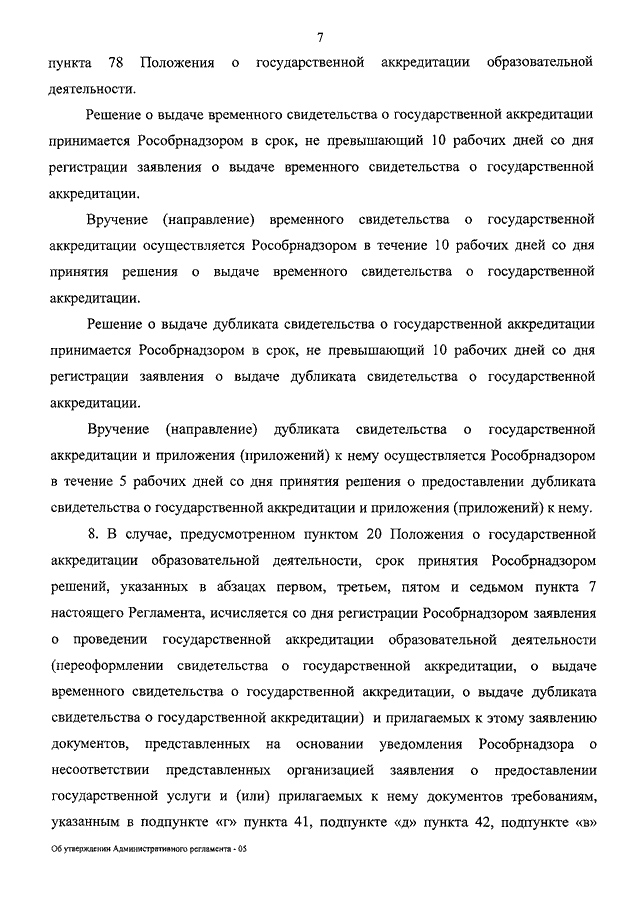 7

пункта 78 Положения о государственной аккредитации образовательной деятельности.

Решение о выдаче временного свидетельства о государственной аккредитации принимается Рособрнадзором в срок, не превышающий 10 рабочих дней со дня регистрации заявления о выдаче временного свидетельства о государственной аккредитации.

Вручение (направление) временного свидетельства о государственной аккредитации осуществляется Рособрнадзором в течение 10 рабочих дней со дня принятия решения о выдаче временного свидетельства о государственной аккредитации.

Решение о выдаче дубликата свидетельства о государственной аккредитации принимается Рособрнадзором в срок, не превышающий 10 рабочих дней со дня регистрации заявления о выдаче дубликата свидетельства о государственной аккредитации.

Вручение (направление) дубликата свидетельства о государственной аккредитации и приложения (приложений) к нему осуществляется Рособрнадзором в течение 5 рабочих дней со дня принятия решения о предоставлении дубликата свидетельства о государственной аккредитации и приложения (приложений) к нему.

8. В случае, предусмотренном пунктом 20 Положения о государственной аккредитации образовательной деятельности, срок принятия Рособрнадзором решений, указанных в абзацах первом, третьем, пятом и седьмом пункта 7 настоящего Регламента, исчисляется со дня регистрации Рособрнадзором заявления о проведении государственной аккредитации образовательной деятельности (переоформлении свидетельства о государственной аккредитации, о выдаче временного свидетельства о государственной аккредитации, о выдаче дубликата свидетельства о государственной аккредитации) и прилагаемых к этому заявлению документов, представленных на основании уведомления Рособрнадзора о несоответствии представленных организацией заявления о предоставлении государственной услуги и (или) прилагаемых к нему документов требованиям, указанным в подпункте «г» пункта 41, подпункте «д» пункта 42, подпункте «в»

Об утверждении Административного регламента - 05